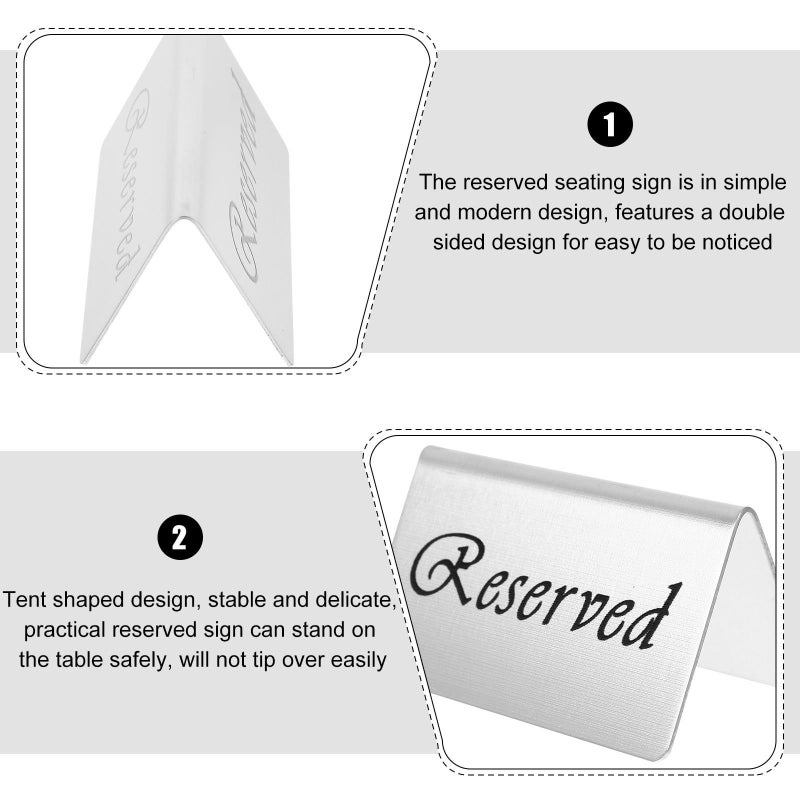 Reserved

Reserved

1

The reserved seating sign is in simple and modern design, features a double sided design for easy to be noticed

2

Tent shaped design, stable and delicate, practical reserved sign can stand on the table safely, will not tip over easily

Reserved